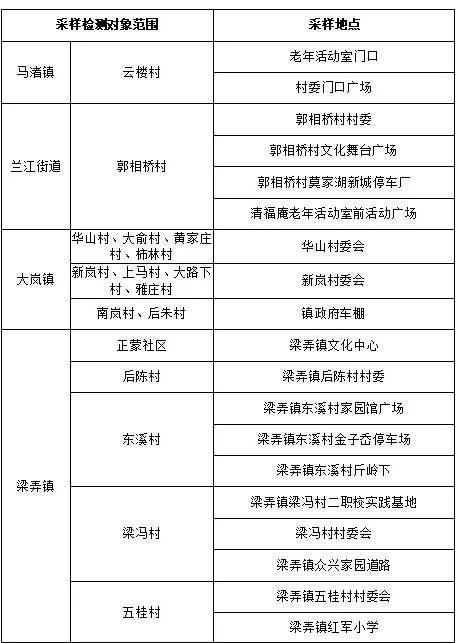 | 采样检测对象范围 | | 采样地点 |
|---|---|---|
| 马渚镇 | 云楼村 | 老年活动室门口 |
| | | 村委门口广场 |
| 兰江街道 | 郭相桥村 | 郭相桥村村委 |
| | | 郭相桥村文化舞台广场 |
| | | 郭相桥村莫家湖新城停车厂 |
| | | 清福庵老年活动室前活动广场 |
| 大岚镇 | 华山村、大俞村、黄家庄村、柿林村 | 华山村委会 |
| | 新岚村、上马村、大路下村、雅庄村 | 新岚村委会 |
| | 南岚村、后朱村 | 镇政府车棚 |
| 梁弄镇 | 正蒙社区 | 梁弄镇文化中心 |
| | 后陈村 | 梁弄镇后陈村村委 |
| | 东溪村 | 梁弄镇东溪村家园馆广场 |
| | | 梁弄镇东溪村金子岙停车场 |
| | | 梁弄镇东溪村斤岭下 |
| | 梁冯村 | 梁弄镇梁冯村二职校实践基地 |
| | | 梁冯村村委会 |
| | | 梁弄镇众兴家园道路 |
| | 五桂村 | 梁弄镇五桂村村委会 |
| | | 梁弄镇红军小学 |